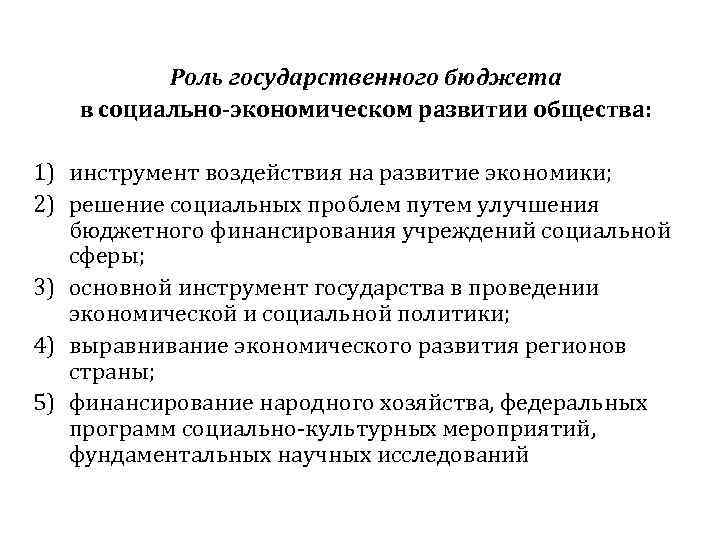 Роль государственного бюджета
в социально-экономическом развитии общества:

1) инструмент воздействия на развитие экономики;
2) решение социальных проблем путем улучшения бюджетного финансирования учреждений социальной сферы;
3) основной инструмент государства в проведении экономической и социальной политики;
4) выравнивание экономического развития регионов страны;
5) финансирование народного хозяйства, федеральных программ социально-культурных мероприятий, фундаментальных научных исследований